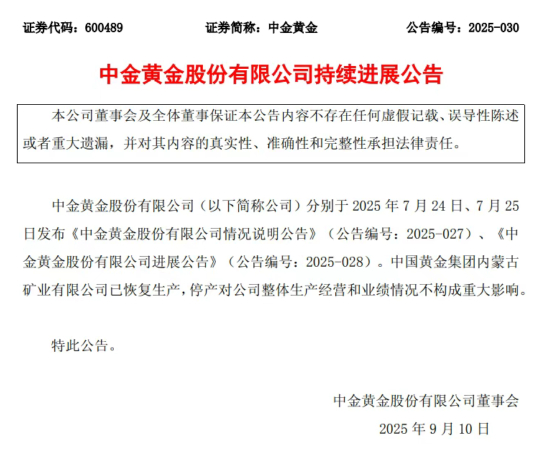 证券代码：600489 证券简称：中金黄金 公告编号：2025-030

中金黄金股份有限公司持续进展公告

本公司董事会及全体董事保证本公告内容不存在任何虚假记载、误导性陈述或者重大遗漏，并对其内容的真实性、准确性和完整性承担法律责任。

中金黄金股份有限公司（以下简称公司）分别于2025年7月24日、7月25日发布《中金黄金股份有限公司情况说明公告》（公告编号：2025-027）、《中金黄金股份有限公司进展公告》（公告编号：2025-028）。中国黄金集团内蒙古矿业有限公司已恢复生产，停产对公司整体生产经营和业绩情况不构成重大影响。

特此公告。

中金黄金股份有限公司董事会
2025年9月10日